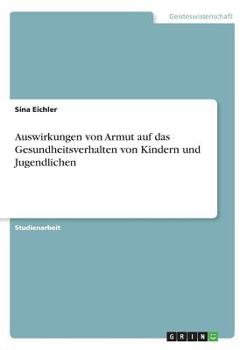 Geisteswissenschaft

Sina Eichler

Auswirkungen von Armut auf das Gesundheitsverhalten von Kindern und Jugendlichen

Studienarbeit

GRIN